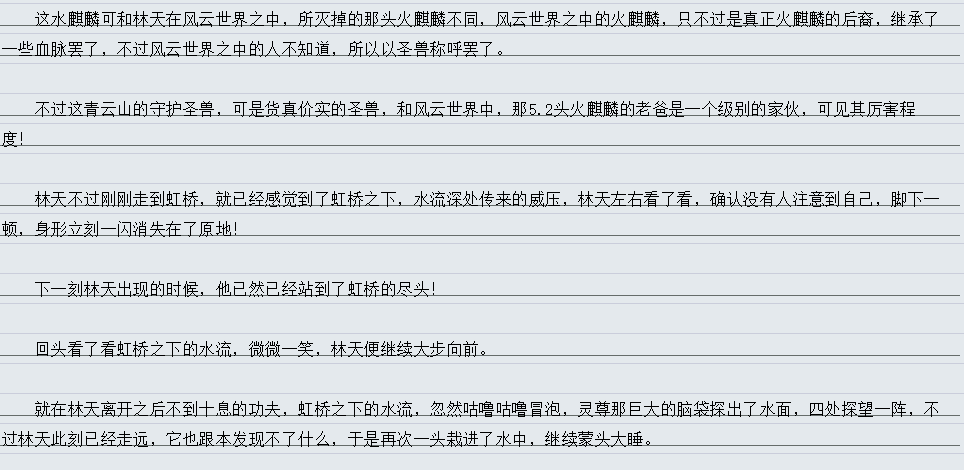 这水麒麟可和林天在风云世界之中，所灭掉的那头火麒麟不同，风云世界之中的火麒麟，只不过是真正火麒麟的后裔，继承了一些血脉罢了，不过风云世界之中的人不知道，所以以圣兽称呼罢了。

不过这青云山的守护圣兽，可是货真价实的圣兽，和风云世界中，那5.2头火麒麟的老爸是一个级别的家伙，可见其厉害程度!

林天不过刚刚走到虹桥，就已经感觉到了虹桥之下，水流深处传来的威压，林天左右看了看，确认没有人注意到自己，脚下一顿，身形立刻一闪消失在了原地!

下一刻林天出现的时候，他已然已经站到了虹桥的尽头!

回头看了看虹桥之下的水流，微微一笑，林天便继续大步向前。

就在林天离开之后不到十息的功夫，虹桥之下的水流，忽然咕噜咕噜冒泡，灵尊那巨大的脑袋探出了水面，四处探望一阵，不过林天此刻已经走远，它也跟本发现不了什么，于是再次一头栽进了水中，继续蒙头大睡。